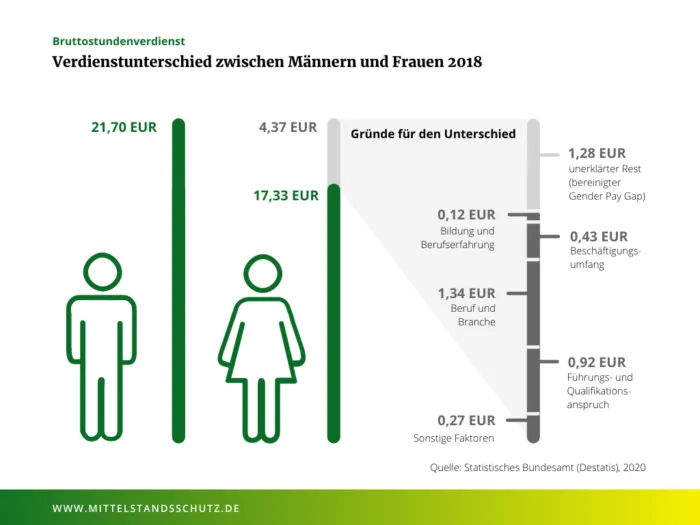 Bruttostundenverdienst

Verdienstunterschied zwischen Männern und Frauen 2018

21,70 EUR

4,37 EUR

17,33 EUR

Gründe für den Unterschied

1,28 EUR
unerklärter Rest (bereinigter Gender Pay Gap)

0,12 EUR
Bildung und Berufserfahrung

0,43 EUR
Beschäftigungsumfang

1,34 EUR
Beruf und Branche

0,92 EUR
Führungs- und Qualifikationsanspruch

0,27 EUR
Sonstige Faktoren

Quelle: Statistisches Bundesamt (Destatis), 2020

WWW.MITTELSTANDSSCHUTZ.DE